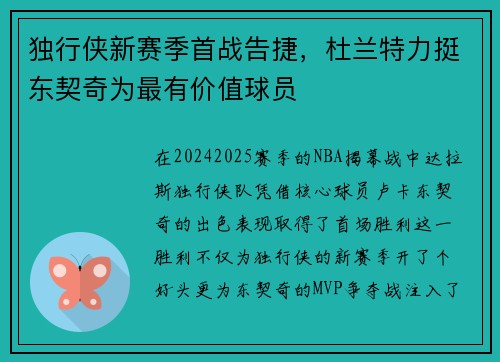 独行侠新赛季首战告捷，杜兰特力挺东契奇为最有价值球员

在20242025赛季的NBA揭幕战中达拉斯独行侠队凭借核心球员卢卡东契奇的出色表现取得了首场胜利这一胜利不仅为独行侠的新赛季开了个好头更为东契奇的MVP争夺战注入了